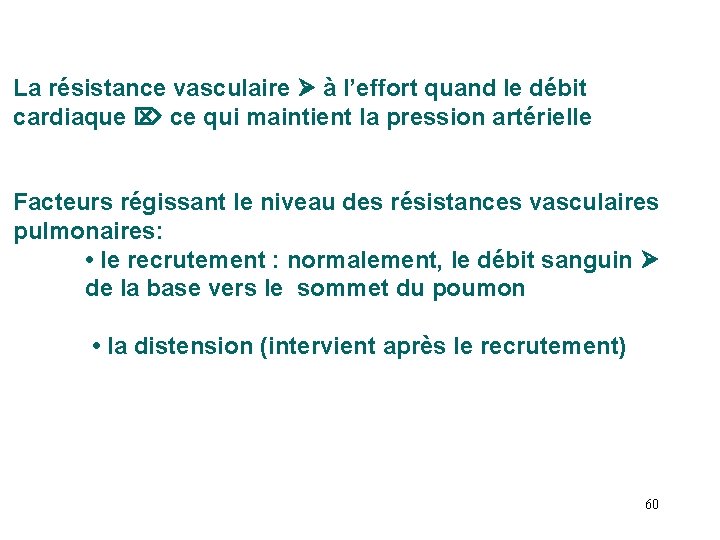 La résistance vasculaire ➤ à l'effort quand le débit cardiaque ⌦ ce qui maintient la pression artérielle

Facteurs régissant le niveau des résistances vasculaires pulmonaires:

• le recrutement : normalement, le débit sanguin ➤ de la base vers le sommet du poumon

• la distension (intervient après le recrutement)

60